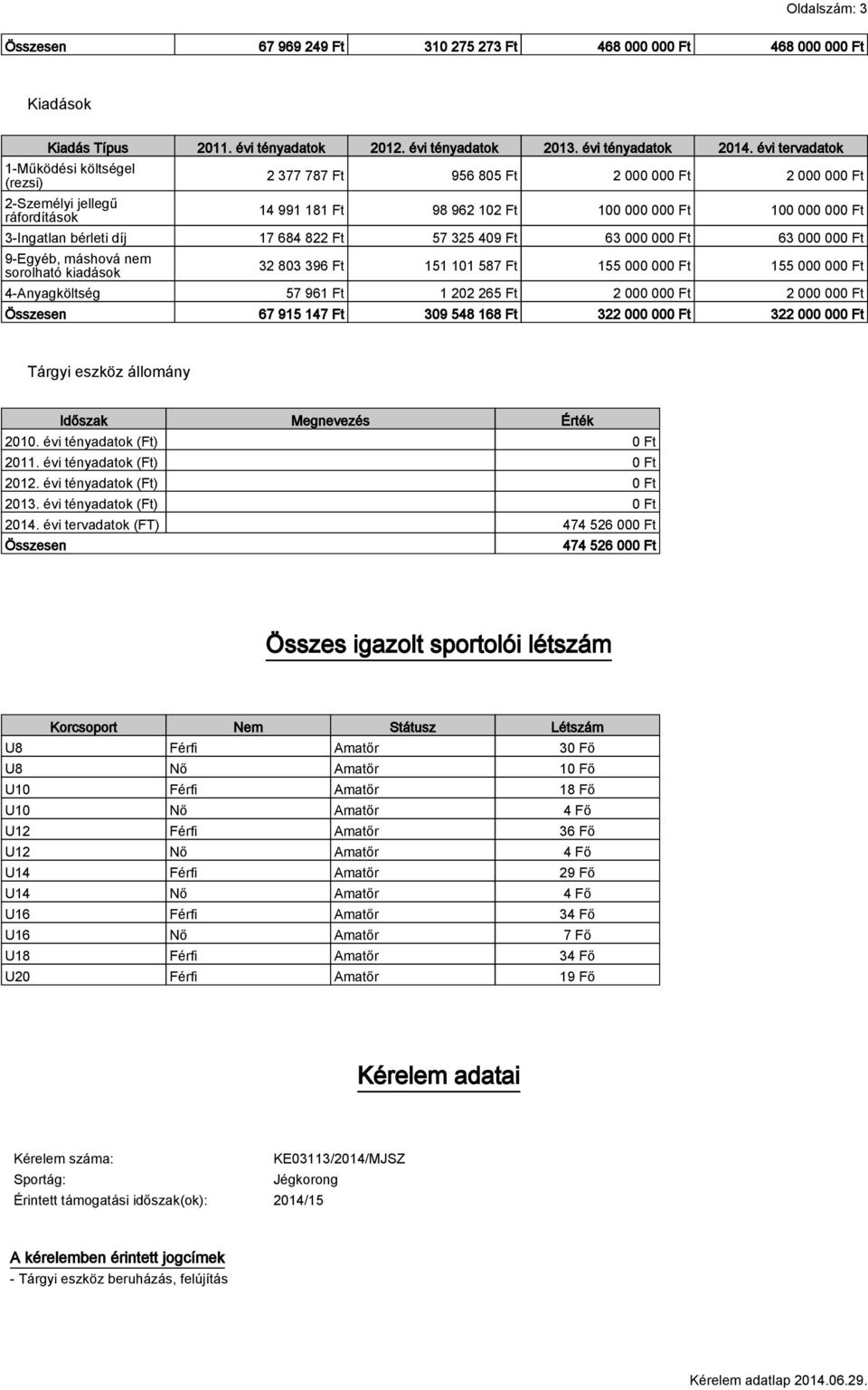 Oldalszám: 3

| Összesen | 67 969 249 Ft | 310 275 273 Ft | 468 000 000 Ft | 468 000 000 Ft |
|---|---|---|---|---|

Kiadások

| Kiadás Típus | 2011. évi tényadatok | 2012. évi tényadatok | 2013. évi tényadatok | 2014. évi tervadatok |
|---|---|---|---|---|
| 1-Működési költségel (rezsi) | 2 377 787 Ft | 956 805 Ft | 2 000 000 Ft | 2 000 000 Ft |
| 2-Személyi jellegű ráfordítások | 14 991 181 Ft | 98 962 102 Ft | 100 000 000 Ft | 100 000 000 Ft |
| 3-Ingatlan bérleti díj | 17 684 822 Ft | 57 325 409 Ft | 63 000 000 Ft | 63 000 000 Ft |
| 9-Egyéb, máshová nem sorolható kiadások | 32 803 396 Ft | 151 101 587 Ft | 155 000 000 Ft | 155 000 000 Ft |
| 4-Anyagköltség | 57 961 Ft | 1 202 265 Ft | 2 000 000 Ft | 2 000 000 Ft |
| Összesen | 67 915 147 Ft | 309 548 168 Ft | 322 000 000 Ft | 322 000 000 Ft |

Tárgyi eszköz állomány

| Időszak | Megnevezés | Érték |
|---|---|---|
| 2010. évi tényadatok (Ft) | | 0 Ft |
| 2011. évi tényadatok (Ft) | | 0 Ft |
| 2012. évi tényadatok (Ft) | | 0 Ft |
| 2013. évi tényadatok (Ft) | | 0 Ft |
| 2014. évi tervadatok (FT) | | 474 526 000 Ft |
| Összesen | | 474 526 000 Ft |

Összes igazolt sportolói létszám

| Korcsoport | Nem | Státusz | Létszám |
|---|---|---|---|
| U8 | Férfi | Amatőr | 30 Fő |
| U8 | Nő | Amatőr | 10 Fő |
| U10 | Férfi | Amatőr | 18 Fő |
| U10 | Nő | Amatőr | 4 Fő |
| U12 | Férfi | Amatőr | 36 Fő |
| U12 | Nő | Amatőr | 4 Fő |
| U14 | Férfi | Amatőr | 29 Fő |
| U14 | Nő | Amatőr | 4 Fő |
| U16 | Férfi | Amatőr | 34 Fő |
| U16 | Nő | Amatőr | 7 Fő |
| U18 | Férfi | Amatőr | 34 Fő |
| U20 | Férfi | Amatőr | 19 Fő |

Kérelem adatai

Kérelem száma: KE03113/2014/MJSZ
Sportág: Jégkorong
Érintett támogatási időszak(ok): 2014/15

A kérelemben érintett jogcímek
- Tárgyi eszköz beruházás, felújítás

Kérelem adatlap 2014.06.29.